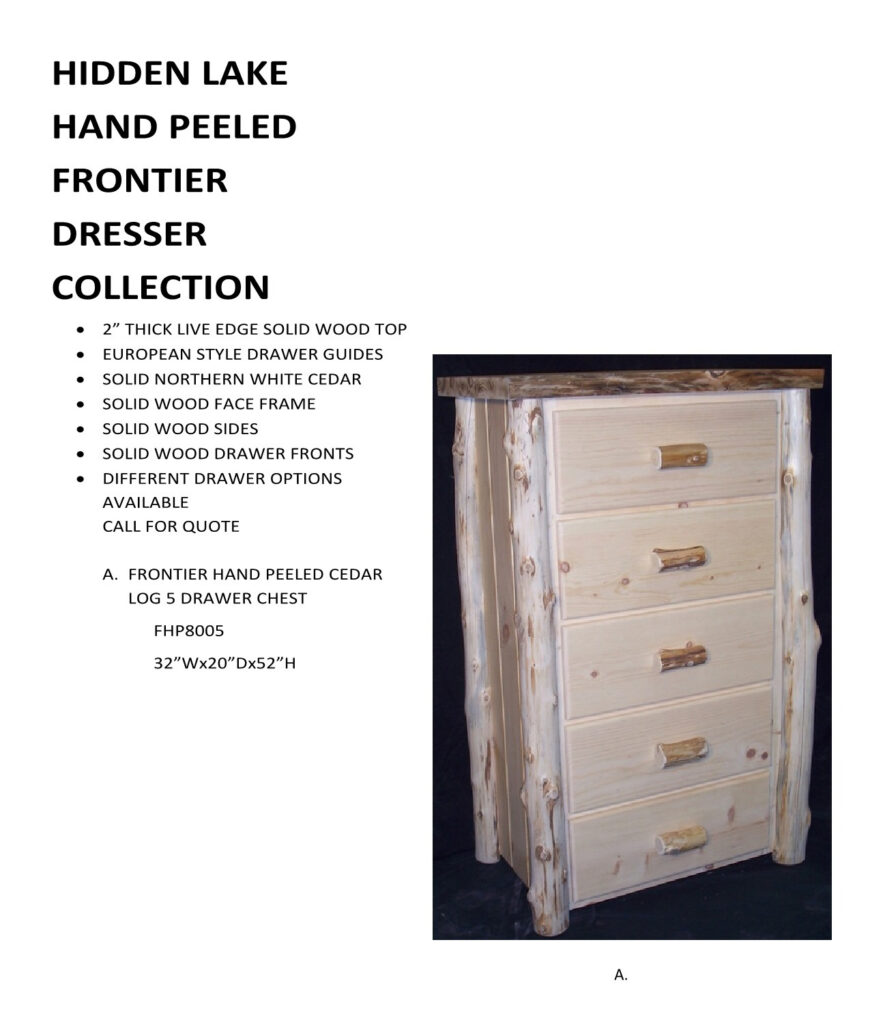 HIDDEN LAKE
HAND PEELED
FRONTIER
DRESSER
COLLECTION

• 2" THICK LIVE EDGE SOLID WOOD TOP
• EUROPEAN STYLE DRAWER GUIDES
• SOLID NORTHERN WHITE CEDAR
• SOLID WOOD FACE FRAME
• SOLID WOOD SIDES
• SOLID WOOD DRAWER FRONTS
• DIFFERENT DRAWER OPTIONS AVAILABLE
CALL FOR QUOTE

A. FRONTIER HAND PEELED CEDAR LOG 5 DRAWER CHEST

FHP8005

32"Wx20"Dx52"H

A.